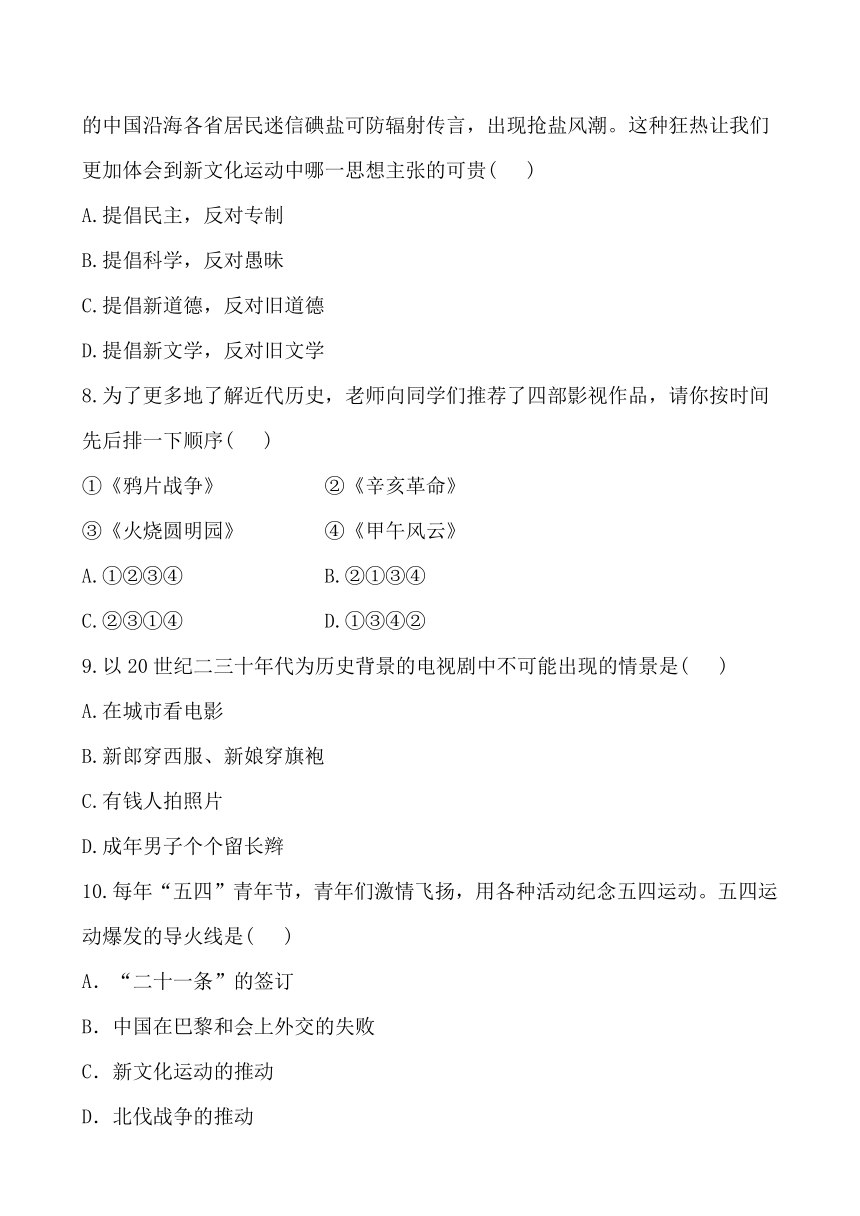 的中国沿海各省居民迷信碘盐可防辐射传言，出现抢盐风潮。这种狂热让我们更加体会到新文化运动中哪一思想主张的可贵(　　)

A.提倡民主，反对专制

B.提倡科学，反对愚昧

C.提倡新道德，反对旧道德

D.提倡新文学，反对旧文学

8.为了更多地了解近代历史，老师向同学们推荐了四部影视作品，请你按时间先后排一下顺序(　　)

①《鸦片战争》　　②《辛亥革命》

③《火烧圆明园》　　④《甲午风云》

A.①②③④　　B.②①③④

C.②③①④　　D.①③④②

9.以 20 世纪二三十年代为历史背景的电视剧中不可能出现的情景是(　　)

A.在城市看电影

B.新郎穿西服、新娘穿旗袍

C.有钱人拍照片

D.成年男子个个留长辫

10.每年“五四”青年节，青年们激情飞扬，用各种活动纪念五四运动。五四运动爆发的导火线是(　　)

A．“二十一条”的签订

B．中国在巴黎和会上外交的失败

C．新文化运动的推动

D．北伐战争的推动